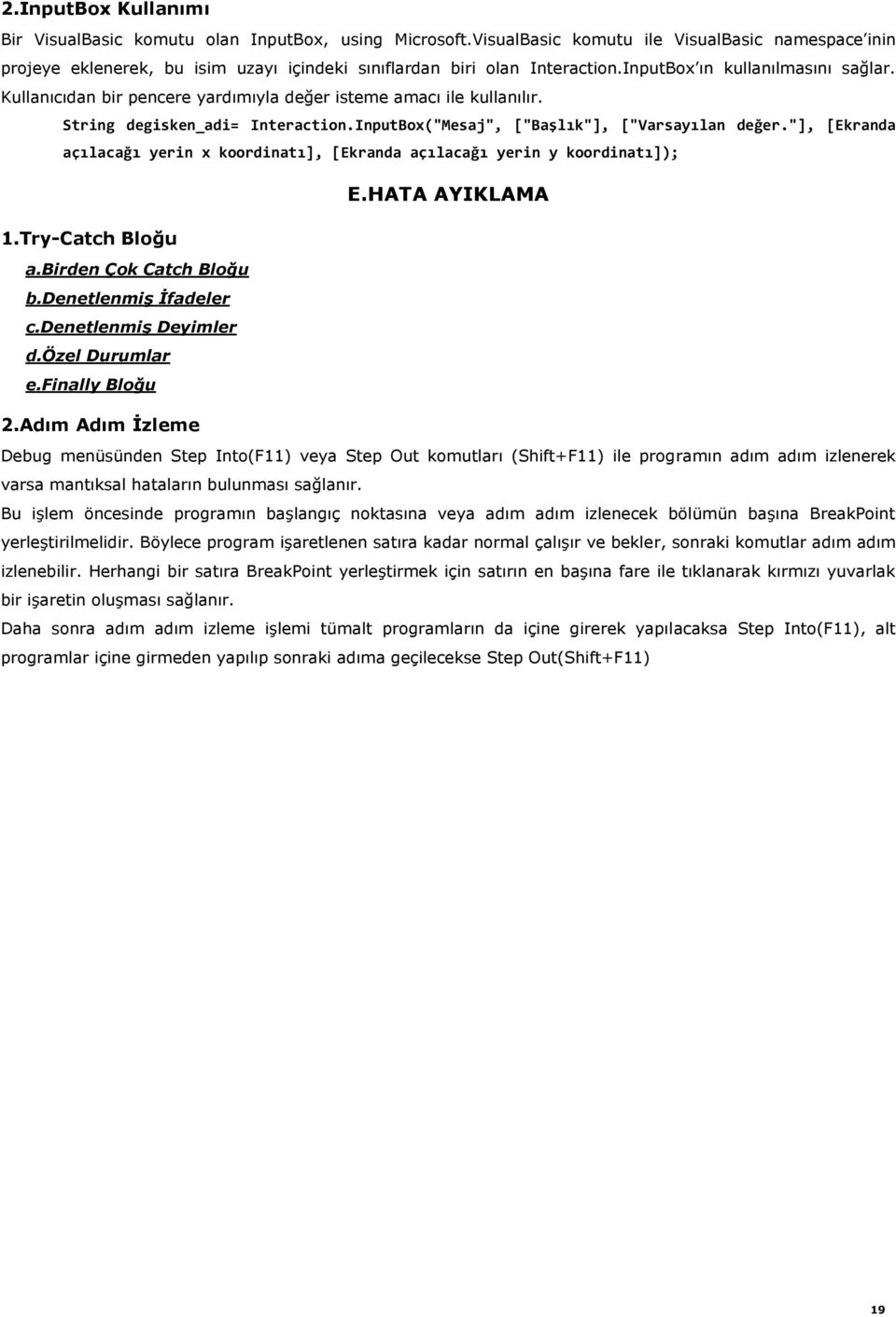 2.InputBox Kullanımı

Bir VisualBasic komutu olan InputBox, using Microsoft.VisualBasic komutu ile VisualBasic namespace'inin projeye eklenerek, bu isim uzayı içindeki sınıflardan biri olan Interaction.InputBox'ın kullanılmasını sağlar. Kullanıcıdan bir pencere yardımıyla değer isteme amacı ile kullanılır.

String degisken_adi= Interaction.InputBox("Mesaj", ["Başlık"], ["Varsayılan değer."], [Ekranda açılacağı yerin x koordinatı], [Ekranda açılacağı yerin y koordinatı]);

E.HATA AYIKLAMA

1.Try-Catch Bloğu

a.Birden Çok Catch Bloğu
b.Denetlenmiş İfadeler
c.Denetlenmiş Deyimler
d.Özel Durumlar
e.Finally Bloğu

2.Adım Adım İzleme

Debug menüsünden Step Into(F11) veya Step Out komutları (Shift+F11) ile programın adım adım izlenerek varsa mantıksal hataların bulunması sağlanır.

Bu işlem öncesinde programın başlangıç noktasına veya adım adım izlenecek bölümün başına BreakPoint yerleştirilmelidir. Böylece program işaretlenen satıra kadar normal çalışır ve bekler, sonraki komutlar adım adım izlenebilir. Herhangi bir satıra BreakPoint yerleştirmek için satırın en başına fare ile tıklanarak kırmızı yuvarlak bir işaretin oluşması sağlanır.

Daha sonra adım adım izleme işlemi tümalt programların da içine girerek yapılacaksa Step Into(F11), alt programlar içine girmeden yapılıp sonraki adıma geçilecekse Step Out(Shift+F11)

19